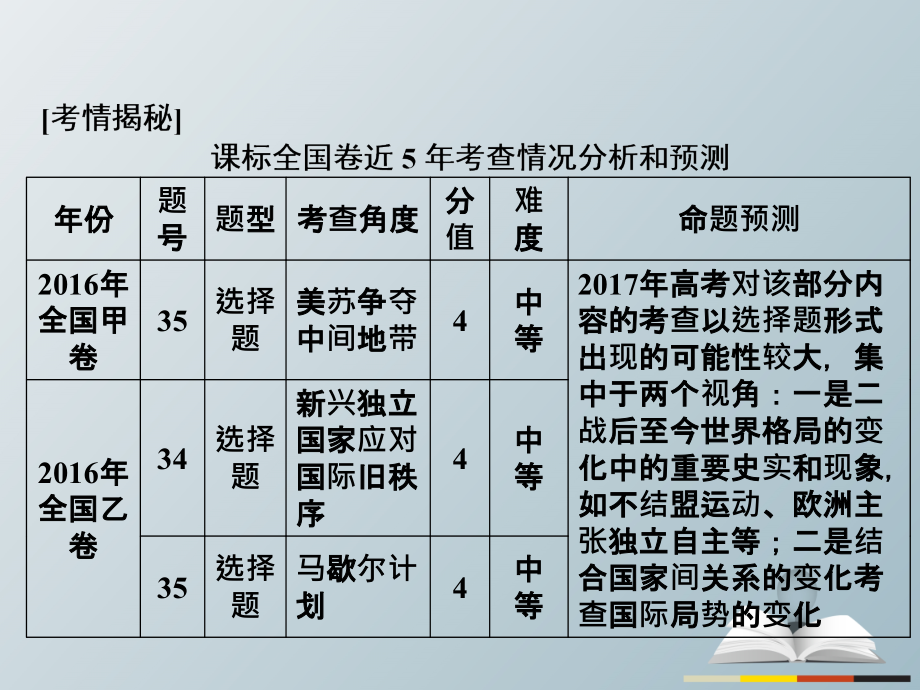 [考情揭秘]

课标全国卷近 5 年考查情况分析和预测

| 年份 | 题号 | 题型 | 考查角度 | 分值 | 难度 | 命题预测 |
|---|---|---|---|---|---|---|
| 2016年全国甲卷 | 35 | 选择题 | 美苏争夺中间地带 | 4 | 中等 | 2017年高考对该部分内容的考查以选择题形式出现的可能性较大，集中于两个视角：一是二战后至今世界格局的变化中的重要史实和现象，如不结盟运动、欧洲主张独立自主等；二是结合国家间关系的变化考查国际局势的变化 |
| 2016年全国乙卷 | 34 | 选择题 | 新兴独立国家应对国际旧秩序 | 4 | 中等 | |
| | 35 | 选择题 | 马歇尔计划 | 4 | 中等 | |